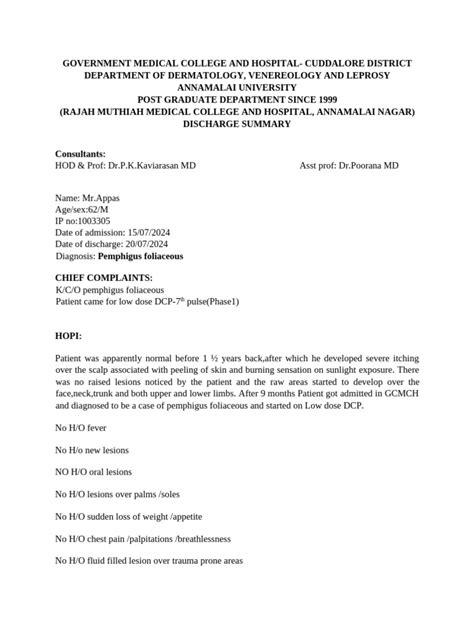 GOVERNMENT MEDICAL COLLEGE AND HOSPITAL- CUDDALORE DISTRICT
DEPARTMENT OF DERMATOLOGY, VENEREOLOGY AND LEPROSY
ANNAMALAI UNIVERSITY
POST GRADUATE DEPARTMENT SINCE 1999
(RAJAH MUTHIAH MEDICAL COLLEGE AND HOSPITAL, ANNAMALAI NAGAR)
DISCHARGE SUMMARY

Consultants:
HOD & Prof: Dr.P.K.Kaviarasan MD Asst prof: Dr.Poorana MD

Name: Mr.Appas
Age/sex:62/M
IP no:1003305
Date of admission: 15/07/2024
Date of discharge: 20/07/2024
Diagnosis: Pemphigus foliaceous

CHIEF COMPLAINTS:
K/C/O pemphigus foliaceous
Patient came for low dose DCP-7$^{th}$ pulse(Phase1)

HOPI:

Patient was apparently normal before 1 ½ years back,after which he developed severe itching over the scalp associated with peeling of skin and burning sensation on sunlight exposure. There was no raised lesions noticed by the patient and the raw areas started to develop over the face,neck,trunk and both upper and lower limbs. After 9 months Patient got admitted in GCMCH and diagnosed to be a case of pemphigus foliaceous and started on Low dose DCP.

No H/O fever

No H/o new lesions

NO H/O oral lesions

No H/O lesions over palms /soles

No H/O sudden loss of weight /appetite

No H/O chest pain /palpitations /breathlessness

No H/O fluid filled lesion over trauma prone areas